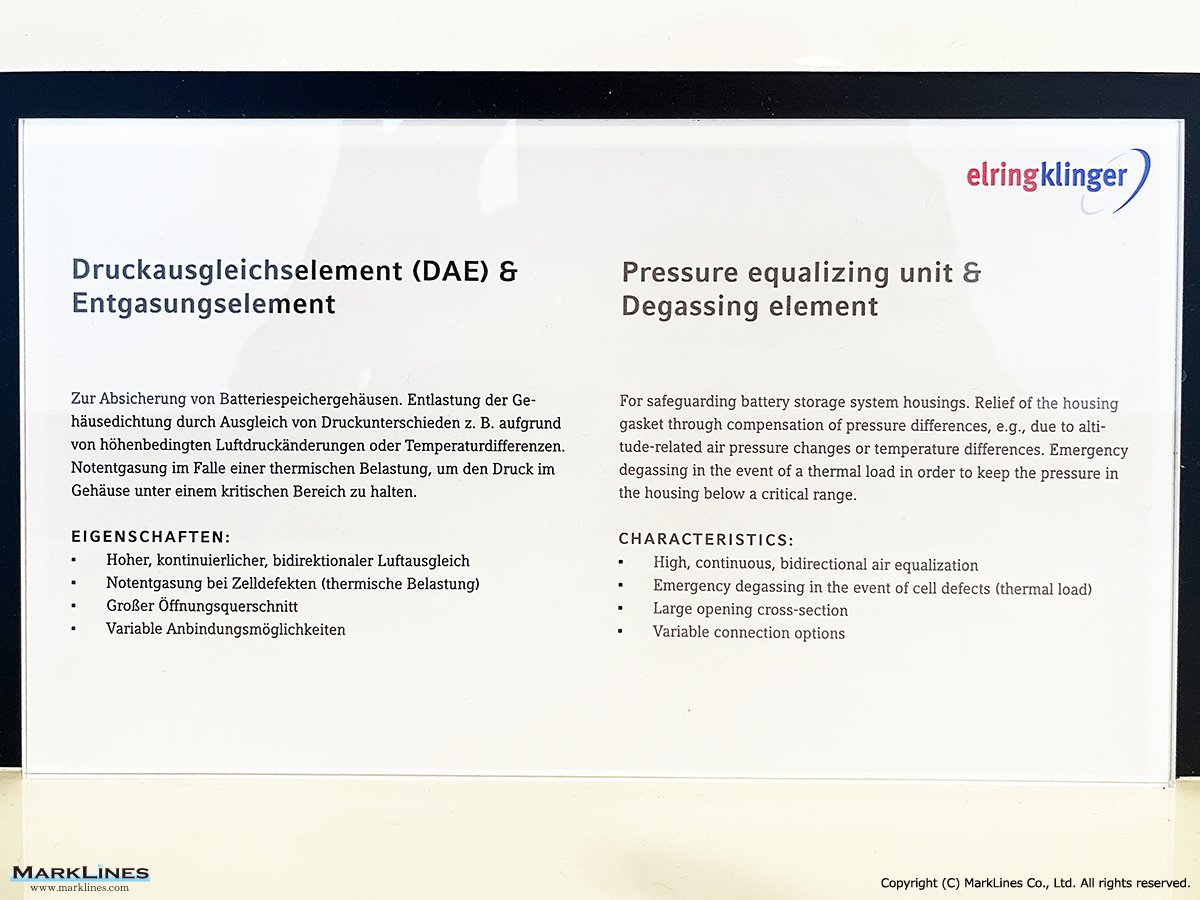 elringklinger

Druckausgleichselement (DAE) & Entgasungselement

Zur Absicherung von Batteriespeichergehäusen. Entlastung der Gehäusedichtung durch Ausgleich von Druckunterschieden z. B. aufgrund von höhenbedingten Luftdruckänderungen oder Temperaturdifferenzen. Notentgasung im Falle einer thermischen Belastung, um den Druck im Gehäuse unter einem kritischen Bereich zu halten.

EIGENSCHAFTEN:
▪ Hoher, kontinuierlicher, bidirektionaler Luftausgleich
▪ Notentgasung bei Zelldefekten (thermische Belastung)
▪ Großer Öffnungsquerschnitt
▪ Variable Anbindungsmöglichkeiten

Pressure equalizing unit & Degassing element

For safeguarding battery storage system housings. Relief of the housing gasket through compensation of pressure differences, e.g., due to altitude-related air pressure changes or temperature differences. Emergency degassing in the event of a thermal load in order to keep the pressure in the housing below a critical range.

CHARACTERISTICS:
▪ High, continuous, bidirectional air equalization
▪ Emergency degassing in the event of cell defects (thermal load)
▪ Large opening cross-section
▪ Variable connection options

MARKLINES
www.marklines.com

Copyright (C) MarkLines Co., Ltd. All rights reserved.